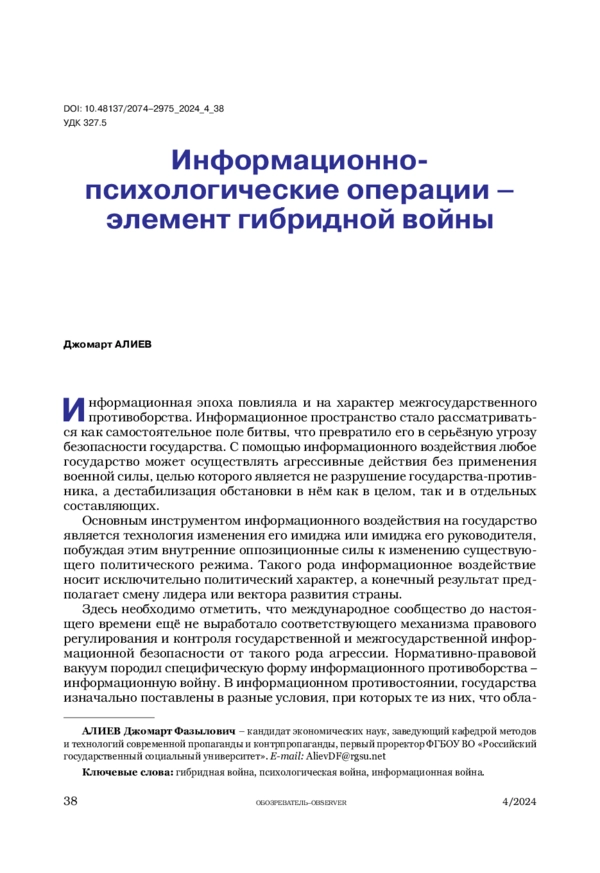 DOI: 10.48137/2074–2975_2024_4_38
УДК 327.5

Информационно-психологические операции – элемент гибридной войны

Джомарт АЛИЕВ

Информационная эпоха повлияла и на характер межгосударственного противоборства. Информационное пространство стало рассматриваться как самостоятельное поле битвы, что превратило его в серьёзную угрозу безопасности государства. С помощью информационного воздействия любое государство может осуществлять агрессивные действия без применения военной силы, целью которого является не разрушение государства-противника, а дестабилизация обстановки в нём как в целом, так и в отдельных составляющих.

Основным инструментом информационного воздействия на государство является технология изменения его имиджа или имиджа его руководителя, побуждая этим внутренние оппозиционные силы к изменению существующего политического режима. Такого рода информационное воздействие носит исключительно политический характер, а конечный результат предполагает смену лидера или вектора развития страны.

Здесь необходимо отметить, что международное сообщество до настоящего времени ещё не выработало соответствующего механизма правового регулирования и контроля государственной и межгосударственной информационной безопасности от такого рода агрессии. Нормативно-правовой вакуум породил специфическую форму информационного противоборства – информационную войну. В информационном противостоянии, государства изначально поставлены в разные условия, при которых те из них, что обла-

АЛИЕВ Джомарт Фазылович – кандидат экономических наук, заведующий кафедрой методов и технологий современной пропаганды и контрпропаганды, первый проректор ФГБОУ ВО «Российский государственный социальный университет». E-mail: AlievDF@rgsu.net

Ключевые слова: гибридная война, психологическая война, информационная война.

38 ОБОЗРЕВАТЕЛЬ–OBSERVER 4/2024